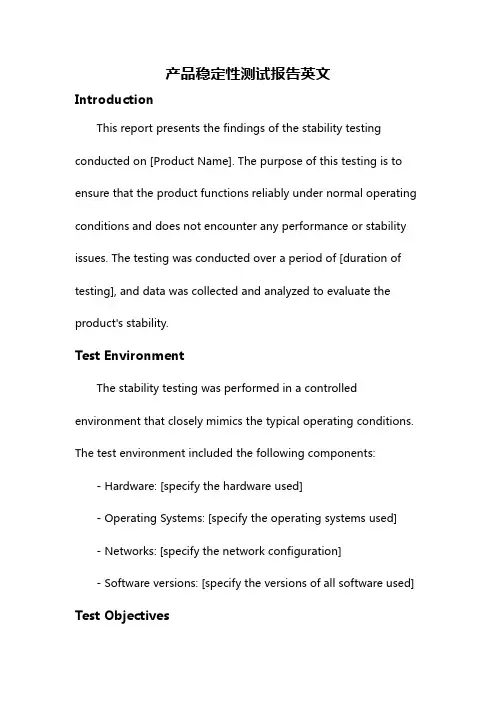 产品稳定性测试报告英文

Introduction

This report presents the findings of the stability testing conducted on [Product Name]. The purpose of this testing is to ensure that the product functions reliably under normal operating conditions and does not encounter any performance or stability issues. The testing was conducted over a period of [duration of testing], and data was collected and analyzed to evaluate the product's stability.

Test Environment

The stability testing was performed in a controlled environment that closely mimics the typical operating conditions. The test environment included the following components:

- Hardware: [specify the hardware used]

- Operating Systems: [specify the operating systems used]

- Networks: [specify the network configuration]

- Software versions: [specify the versions of all software used]

Test Objectives